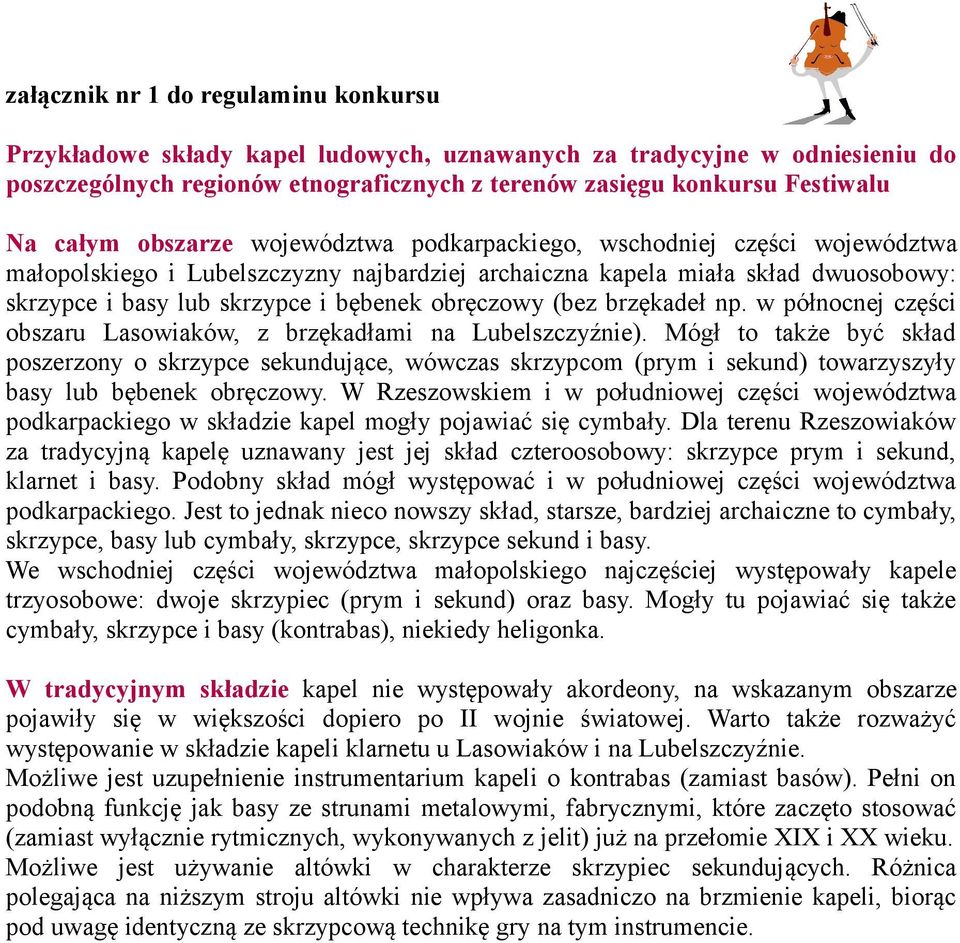 załącznik nr 1 do regulaminu konkursu

Przykładowe składy kapel ludowych, uznawanych za tradycyjne w odniesieniu do poszczególnych regionów etnograficznych z terenów zasięgu konkursu Festiwalu

Na całym obszarze województwa podkarpackiego, wschodniej części województwa małopolskiego i Lubelszczyzny najbardziej archaiczna kapela miała skład dwuosobowy: skrzypce i basy lub skrzypce i bębenek obręczowy (bez brzękadeł np. w północnej części obszaru Lasowiaków, z brzękadłami na Lubelszczyźnie). Mógł to także być skład poszerzony o skrzypce sekundujące, wówczas skrzypcom (prym i sekund) towarzyszyły basy lub bębenek obręczowy. W Rzeszowskiem i w południowej części województwa podkarpackiego w składzie kapel mogły pojawiać się cymbały. Dla terenu Rzeszowiaków za tradycyjną kapelę uznawany jest jej skład czteroosobowy: skrzypce prym i sekund, klarnet i basy. Podobny skład mógł występować i w południowej części województwa podkarpackiego. Jest to jednak nieco nowszy skład, starsze, bardziej archaiczne to cymbały, skrzypce, basy lub cymbały, skrzypce, skrzypce sekund i basy.
We wschodniej części województwa małopolskiego najczęściej występowały kapele trzyosobowe: dwoje skrzypiec (prym i sekund) oraz basy. Mogły tu pojawiać się także cymbały, skrzypce i basy (kontrabas), niekiedy heligonka.

W tradycyjnym składzie kapel nie występowały akordeony, na wskazanym obszarze pojawiły się w większości dopiero po II wojnie światowej. Warto także rozważyć występowanie w składzie kapeli klarnetu u Lasowiaków i na Lubelszczyźnie.
Możliwe jest uzupełnienie instrumentarium kapeli o kontrabas (zamiast basów). Pełni on podobną funkcję jak basy ze strunami metalowymi, fabrycznymi, które zaczęto stosować (zamiast wyłącznie rytmicznych, wykonywanych z jelit) już na przełomie XIX i XX wieku.
Możliwe jest używanie altówki w charakterze skrzypiec sekundujących. Różnica polegająca na niższym stroju altówki nie wpływa zasadniczo na brzmienie kapeli, biorąc pod uwagę identyczną ze skrzypcową technikę gry na tym instrumencie.